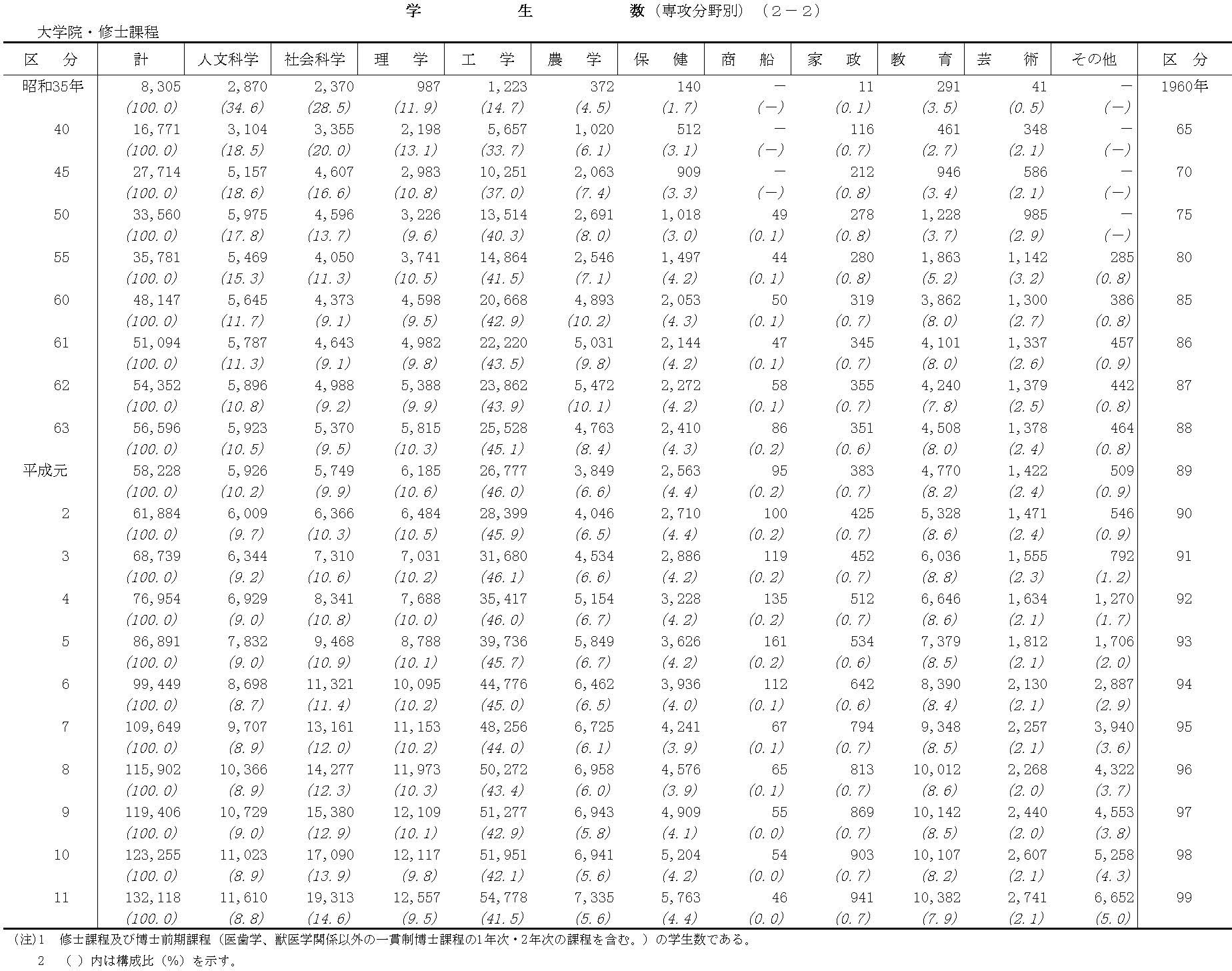 学　生　数（専攻分野別）（２－２）

大学院・修士課程

| 区　分 | 計 | 人文科学 | 社会科学 | 理　学 | 工　学 | 農　学 | 保　健 | 商　船 | 家　政 | 教　育 | 芸　術 | その他 | 区　分 |
|---|---|---|---|---|---|---|---|---|---|---|---|---|---|
| 昭和35年 | 8,305 | 2,870 | 2,370 | 987 | 1,223 | 372 | 140 | － | 11 | 291 | 41 | － | 1960年 |
| | (100.0) | (34.6) | (28.5) | (11.9) | (14.7) | (4.5) | (1.7) | (－) | (0.1) | (3.5) | (0.5) | (－) | |
| 40 | 16,771 | 3,104 | 3,355 | 2,198 | 5,657 | 1,020 | 512 | － | 116 | 461 | 348 | － | 65 |
| | (100.0) | (18.5) | (20.0) | (13.1) | (33.7) | (6.1) | (3.1) | (－) | (0.7) | (2.7) | (2.1) | (－) | |
| 45 | 27,714 | 5,157 | 4,607 | 2,983 | 10,251 | 2,063 | 909 | － | 212 | 946 | 586 | － | 70 |
| | (100.0) | (18.6) | (16.6) | (10.8) | (37.0) | (7.4) | (3.3) | (－) | (0.8) | (3.4) | (2.1) | (－) | |
| 50 | 33,560 | 5,975 | 4,596 | 3,226 | 13,514 | 2,691 | 1,018 | 49 | 278 | 1,228 | 985 | － | 75 |
| | (100.0) | (17.8) | (13.7) | (9.6) | (40.3) | (8.0) | (3.0) | (0.1) | (0.8) | (3.7) | (2.9) | (－) | |
| 55 | 35,781 | 5,469 | 4,050 | 3,741 | 14,864 | 2,546 | 1,497 | 44 | 280 | 1,863 | 1,142 | 285 | 80 |
| | (100.0) | (15.3) | (11.3) | (10.5) | (41.5) | (7.1) | (4.2) | (0.1) | (0.8) | (5.2) | (3.2) | (0.8) | |
| 60 | 48,147 | 5,645 | 4,373 | 4,598 | 20,668 | 4,893 | 2,053 | 50 | 319 | 3,862 | 1,300 | 386 | 85 |
| | (100.0) | (11.7) | (9.1) | (9.5) | (42.9) | (10.2) | (4.3) | (0.1) | (0.7) | (8.0) | (2.7) | (0.8) | |
| 61 | 51,094 | 5,787 | 4,643 | 4,982 | 22,220 | 5,031 | 2,144 | 47 | 345 | 4,101 | 1,337 | 457 | 86 |
| | (100.0) | (11.3) | (9.1) | (9.8) | (43.5) | (9.8) | (4.2) | (0.1) | (0.7) | (8.0) | (2.6) | (0.9) | |
| 62 | 54,352 | 5,896 | 4,988 | 5,388 | 23,862 | 5,472 | 2,272 | 58 | 355 | 4,240 | 1,379 | 442 | 87 |
| | (100.0) | (10.8) | (9.2) | (9.9) | (43.9) | (10.1) | (4.2) | (0.1) | (0.7) | (7.8) | (2.5) | (0.8) | |
| 63 | 56,596 | 5,923 | 5,370 | 5,815 | 25,528 | 4,763 | 2,410 | 86 | 351 | 4,508 | 1,378 | 464 | 88 |
| | (100.0) | (10.5) | (9.5) | (10.3) | (45.1) | (8.4) | (4.3) | (0.2) | (0.6) | (8.0) | (2.4) | (0.8) | |
| 平成元 | 58,228 | 5,926 | 5,749 | 6,185 | 26,777 | 3,849 | 2,563 | 95 | 383 | 4,770 | 1,422 | 509 | 89 |
| | (100.0) | (10.2) | (9.9) | (10.6) | (46.0) | (6.6) | (4.4) | (0.2) | (0.7) | (8.2) | (2.4) | (0.9) | |
| 2 | 61,884 | 6,009 | 6,366 | 6,484 | 28,399 | 4,046 | 2,710 | 100 | 425 | 5,328 | 1,471 | 546 | 90 |
| | (100.0) | (9.7) | (10.3) | (10.5) | (45.9) | (6.5) | (4.4) | (0.2) | (0.7) | (8.6) | (2.4) | (0.9) | |
| 3 | 68,739 | 6,344 | 7,310 | 7,031 | 31,680 | 4,534 | 2,886 | 119 | 452 | 6,036 | 1,555 | 792 | 91 |
| | (100.0) | (9.2) | (10.6) | (10.2) | (46.1) | (6.6) | (4.2) | (0.2) | (0.7) | (8.8) | (2.3) | (1.2) | |
| 4 | 76,954 | 6,929 | 8,341 | 7,688 | 35,417 | 5,154 | 3,228 | 135 | 512 | 6,646 | 1,634 | 1,270 | 92 |
| | (100.0) | (9.0) | (10.8) | (10.0) | (46.0) | (6.7) | (4.2) | (0.2) | (0.7) | (8.6) | (2.1) | (1.7) | |
| 5 | 86,891 | 7,832 | 9,468 | 8,788 | 39,736 | 5,849 | 3,626 | 161 | 534 | 7,379 | 1,812 | 1,706 | 93 |
| | (100.0) | (9.0) | (10.9) | (10.1) | (45.7) | (6.7) | (4.2) | (0.2) | (0.6) | (8.5) | (2.1) | (2.0) | |
| 6 | 99,449 | 8,698 | 11,321 | 10,095 | 44,776 | 6,462 | 3,936 | 112 | 642 | 8,390 | 2,130 | 2,887 | 94 |
| | (100.0) | (8.7) | (11.4) | (10.2) | (45.0) | (6.5) | (4.0) | (0.1) | (0.6) | (8.4) | (2.1) | (2.9) | |
| 7 | 109,649 | 9,707 | 13,161 | 11,153 | 48,256 | 6,725 | 4,241 | 67 | 794 | 9,348 | 2,257 | 3,940 | 95 |
| | (100.0) | (8.9) | (12.0) | (10.2) | (44.0) | (6.1) | (3.9) | (0.1) | (0.7) | (8.5) | (2.1) | (3.6) | |
| 8 | 115,902 | 10,366 | 14,277 | 11,973 | 50,272 | 6,958 | 4,576 | 65 | 813 | 10,012 | 2,268 | 4,322 | 96 |
| | (100.0) | (8.9) | (12.3) | (10.3) | (43.4) | (6.0) | (3.9) | (0.1) | (0.7) | (8.6) | (2.0) | (3.7) | |
| 9 | 119,406 | 10,729 | 15,380 | 12,109 | 51,277 | 6,943 | 4,909 | 55 | 869 | 10,142 | 2,440 | 4,553 | 97 |
| | (100.0) | (9.0) | (12.9) | (10.1) | (42.9) | (5.8) | (4.1) | (0.0) | (0.7) | (8.5) | (2.0) | (3.8) | |
| 10 | 123,255 | 11,023 | 17,090 | 12,117 | 51,951 | 6,941 | 5,204 | 54 | 903 | 10,107 | 2,607 | 5,258 | 98 |
| | (100.0) | (8.9) | (13.9) | (9.8) | (42.1) | (5.6) | (4.2) | (0.0) | (0.7) | (8.2) | (2.1) | (4.3) | |
| 11 | 132,118 | 11,610 | 19,313 | 12,557 | 54,778 | 7,335 | 5,763 | 46 | 941 | 10,382 | 2,741 | 6,652 | 99 |
| | (100.0) | (8.8) | (14.6) | (9.5) | (41.5) | (5.6) | (4.4) | (0.0) | (0.7) | (7.9) | (2.1) | (5.0) | |

(注)1　修士課程及び博士前期課程（医歯学、獣医学関係以外の一貫制博士課程の1年次・2年次の課程を含む。）の学生数である。
2　（ ）内は構成比（%）を示す。